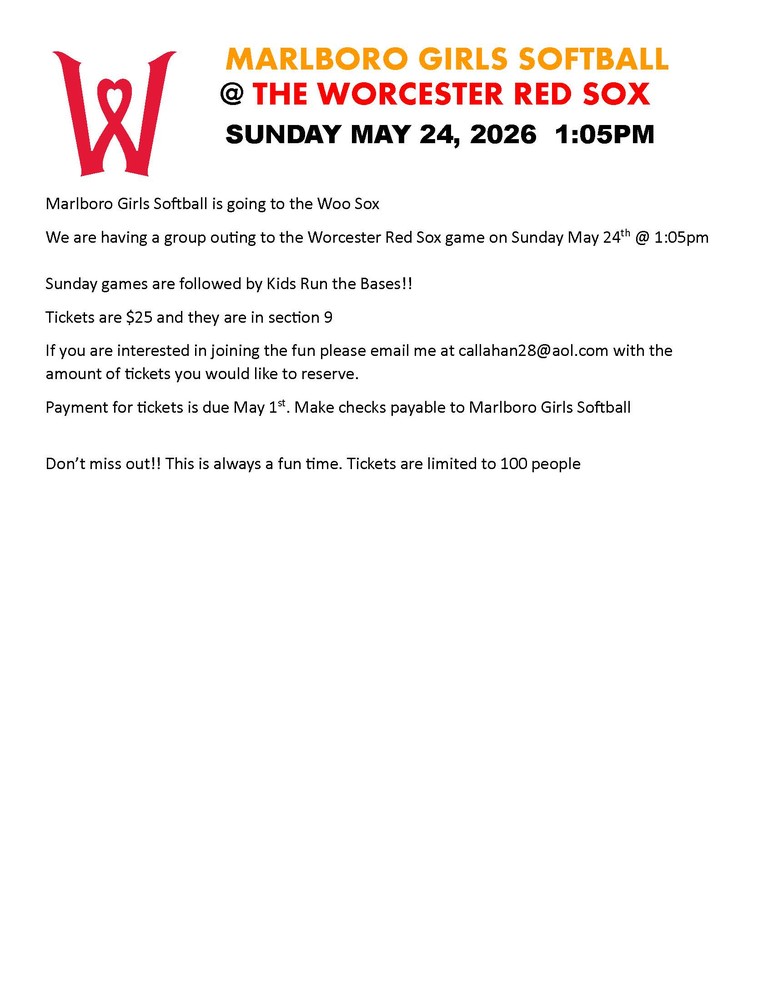 MARLBORO GIRLS SOFTBALL
@ THE WORCESTER RED SOX
SUNDAY MAY 24, 2026 1:05PM

Marlboro Girls Softball is going to the Woo Sox

We are having a group outing to the Worcester Red Sox game on Sunday May 24th @ 1:05pm

Sunday games are followed by Kids Run the Bases!!

Tickets are $25 and they are in section 9

If you are interested in joining the fun please email me at callahan28@aol.com with the amount of tickets you would like to reserve.

Payment for tickets is due May 1st. Make checks payable to Marlboro Girls Softball

Don't miss out!! This is always a fun time. Tickets are limited to 100 people